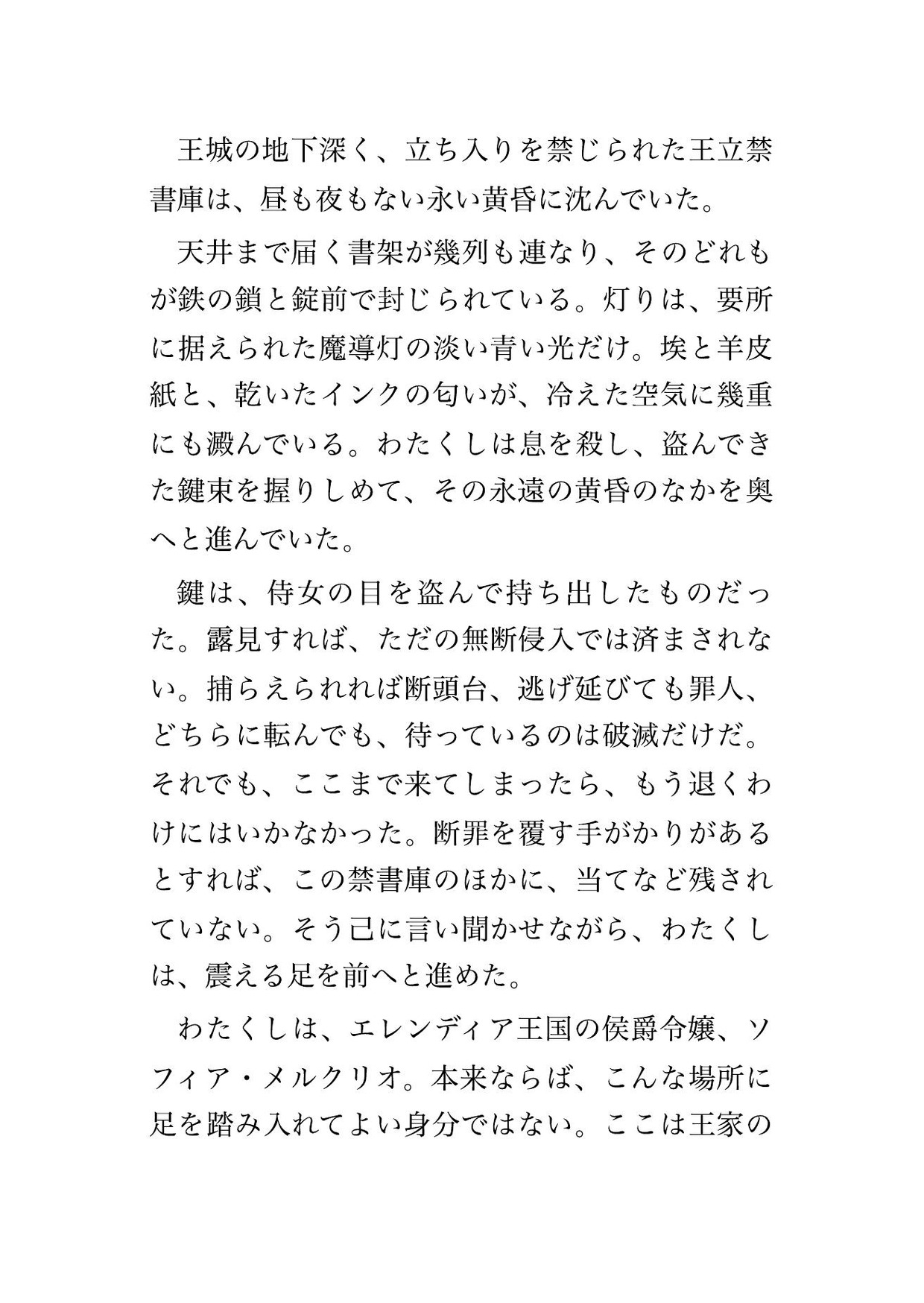 王城の地下深く、立ち入りを禁じられた王立禁書庫は、昼も夜もない永い黄昏に沈んでいた。

天井まで届く書架が幾列も連なり、そのどれもが鉄の鎖と錠前で封じられている。灯りは、要所に据えられた魔導灯の淡い青い光だけ。埃と羊皮紙と、乾いたインクの匂いが、冷えた空気に幾重にも澱んでいる。わたくしは息を殺し、盗んできた鍵束を握りしめて、その永遠の黄昏のなかを奥へと進んでいた。

鍵は、侍女の目を盗んで持ち出したものだった。露見すれば、ただの無断侵入では済まされない。捕らえられれば断頭台、逃げ延びても罪人、どちらに転んでも、待っているのは破滅だけだ。それでも、ここまで来てしまったら、もう退くわけにはいかなかった。断罪を覆す手がかりがあるとすれば、この禁書庫のほかに、当てなど残されていない。そう己に言い聞かせながら、わたくしは、震える足を前へと進めた。

わたくしは、エレンディア王国の侯爵令嬢、ソフィア・メルクリオ。本来ならば、こんな場所に足を踏み入れてよい身分ではない。ここは王家の